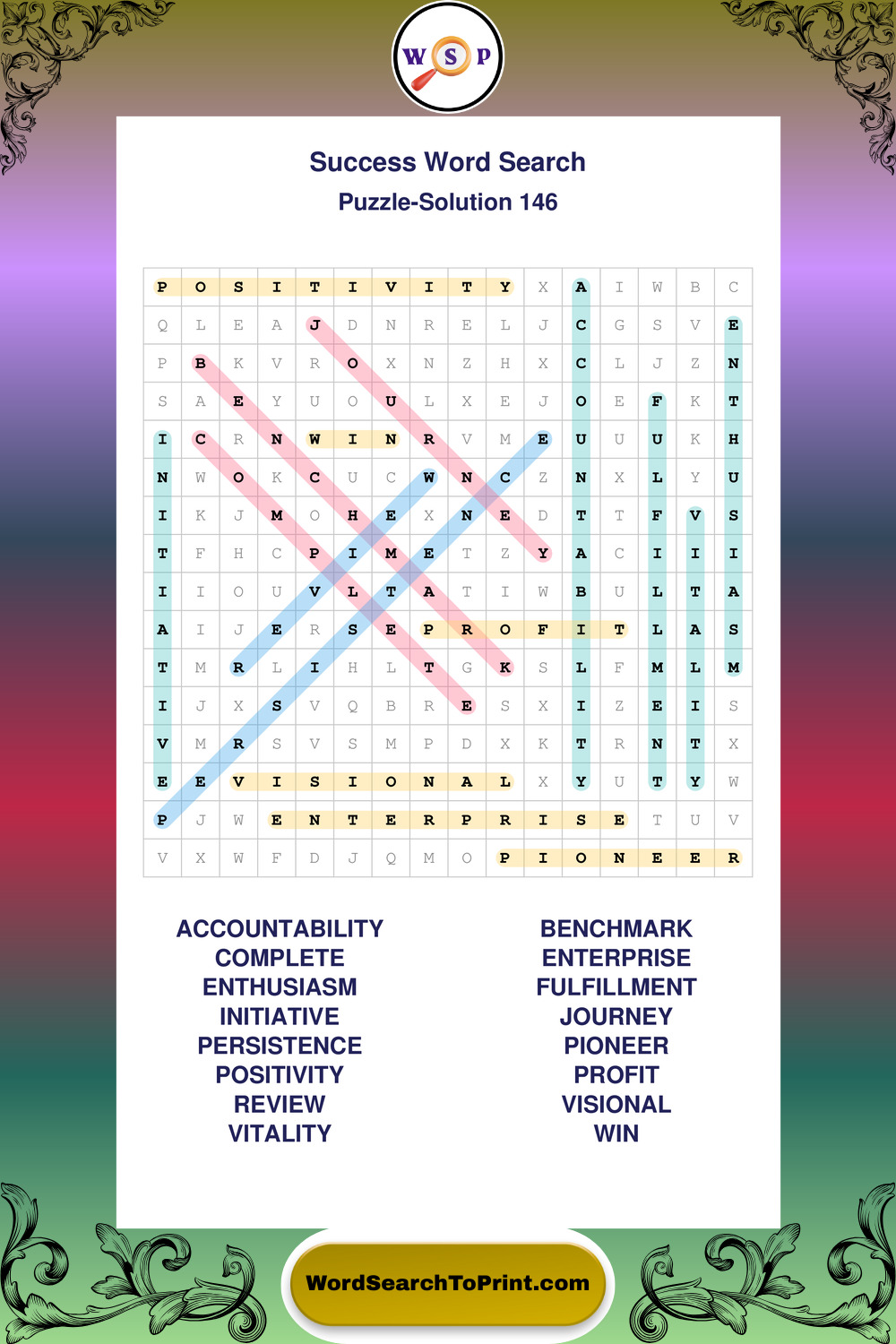 W S P

Success Word Search
Puzzle-Solution 146

| P | O | S | I | T | I | V | I | T | Y | X | A | I | W | B | C |
|---|---|---|---|---|---|---|---|---|---|---|---|---|---|---|---|
| Q | L | E | A | J | D | N | R | E | L | J | C | G | S | V | E |
| P | B | K | V | R | O | X | N | Z | H | X | C | L | J | Z | N |
| S | A | E | Y | U | O | U | L | X | E | J | O | E | F | K | T |
| I | C | R | N | W | I | N | R | V | M | E | U | U | U | K | H |
| N | W | O | K | C | U | C | W | N | C | Z | N | X | L | Y | U |
| I | K | J | M | O | H | E | X | N | E | D | T | T | F | V | S |
| T | F | H | C | P | I | M | E | T | Z | Y | A | C | I | I | I |
| I | I | O | U | V | L | T | A | T | I | W | B | U | L | T | A |
| A | I | J | E | R | S | E | P | R | O | F | I | T | L | A | S |
| T | M | R | L | I | H | L | T | G | K | S | L | F | M | L | M |
| I | J | X | S | V | Q | B | R | E | S | X | I | Z | E | I | S |
| V | M | R | S | V | S | M | P | D | X | K | T | R | N | T | X |
| E | E | V | I | S | I | O | N | A | L | X | Y | U | T | Y | W |
| P | J | W | E | N | T | E | R | P | R | I | S | E | T | U | V |
| V | X | W | F | D | J | Q | M | O | P | I | O | N | E | E | R |

ACCOUNTABILITY
COMPLETE
ENTHUSIASM
INITIATIVE
PERSISTENCE
POSITIVITY
REVIEW
VITALITY

BENCHMARK
ENTERPRISE
FULFILLMENT
JOURNEY
PIONEER
PROFIT
VISIONAL
WIN

WordSearchToPrint.com